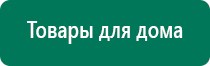 Товары для дома